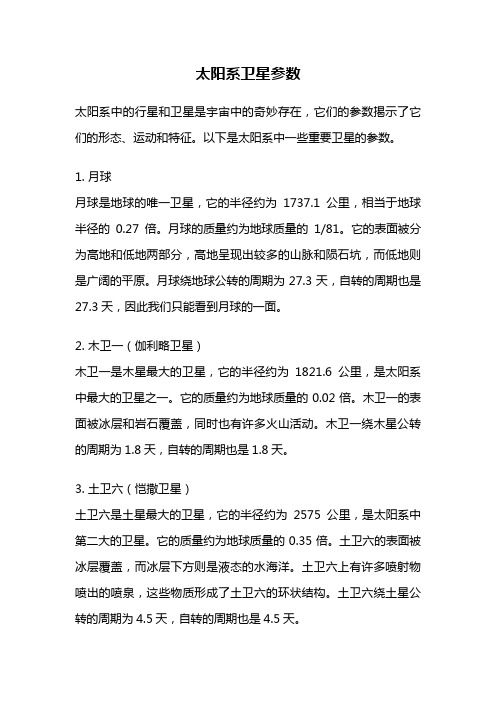 太阳系卫星参数

太阳系中的行星和卫星是宇宙中的奇妙存在，它们的参数揭示了它们的形态、运动和特征。以下是太阳系中一些重要卫星的参数。

1. 月球
月球是地球的唯一卫星，它的半径约为 1737.1 公里，相当于地球半径的 0.27 倍。月球的质量约为地球质量的 1/81。它的表面被分为高地和低地两部分，高地呈现出较多的山脉和陨石坑，而低地则是广阔的平原。月球绕地球公转的周期为 27.3 天，自转的周期也是 27.3 天，因此我们只能看到月球的一面。

2. 木卫一（伽利略卫星）
木卫一是木星最大的卫星，它的半径约为 1821.6 公里，是太阳系中最大的卫星之一。它的质量约为地球质量的 0.02 倍。木卫一的表面被冰层和岩石覆盖，同时也有许多火山活动。木卫一绕木星公转的周期为 1.8 天，自转的周期也是 1.8 天。

3. 土卫六（恺撒卫星）
土卫六是土星最大的卫星，它的半径约为 2575 公里，是太阳系中第二大的卫星。它的质量约为地球质量的 0.35 倍。土卫六的表面被冰层覆盖，而冰层下方则是液态的水海洋。土卫六上有许多喷射物喷出的喷泉，这些物质形成了土卫六的环状结构。土卫六绕土星公转的周期为 4.5 天，自转的周期也是 4.5 天。